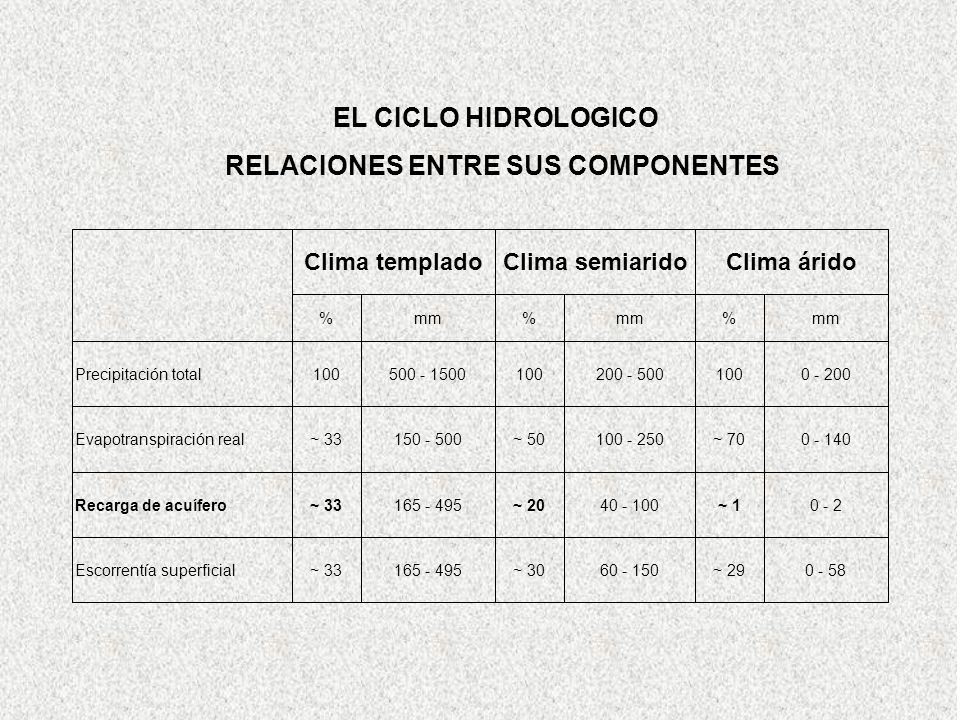 EL CICLO HIDROLOGICO

RELACIONES ENTRE SUS COMPONENTES

| | Clima templado | | Clima semiarido | | Clima árido | |
|---|---|---|---|---|---|---|
| | % | mm | % | mm | % | mm |
| Precipitación total | 100 | 500 - 1500 | 100 | 200 - 500 | 100 | 0 - 200 |
| Evapotranspiración real | ~ 33 | 150 - 500 | ~ 50 | 100 - 250 | ~ 70 | 0 - 140 |
| Recarga de acuífero | ~ 33 | 165 - 495 | ~ 20 | 40 - 100 | ~ 1 | 0 - 2 |
| Escorrentía superficial | ~ 33 | 165 - 495 | ~ 30 | 60 - 150 | ~ 29 | 0 - 58 |